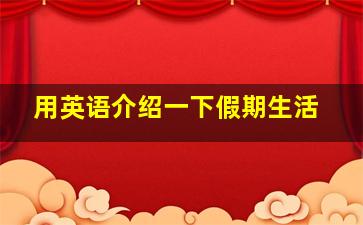 用英语介绍一下假期生活